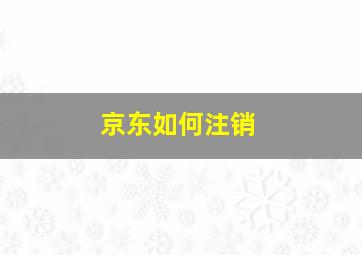 京东如何注销